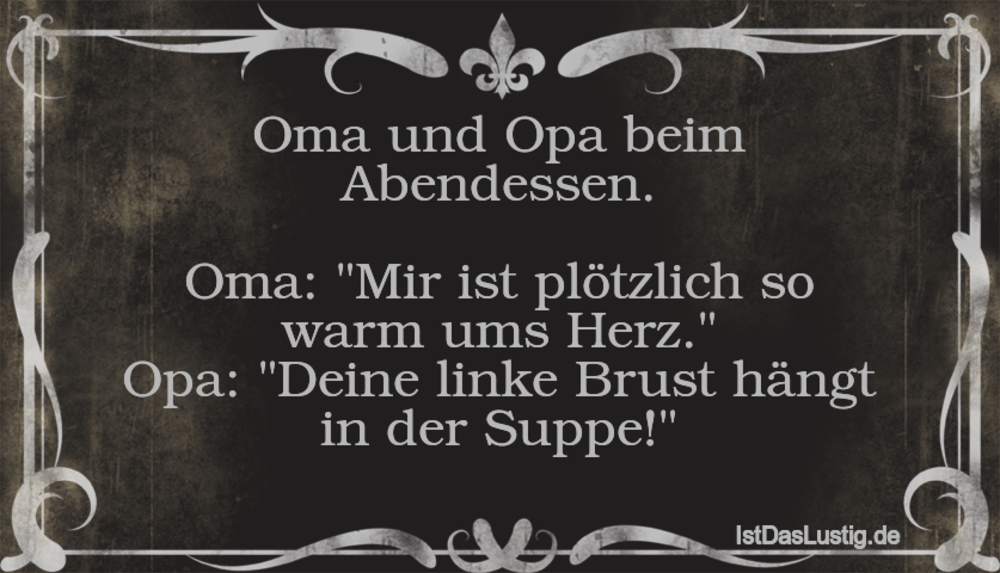 Oma und Opa beim Abendessen.

Oma: "Mir ist plötzlich so warm ums Herz."
Opa: "Deine linke Brust hängt in der Suppe!"

IstDasLustig.de